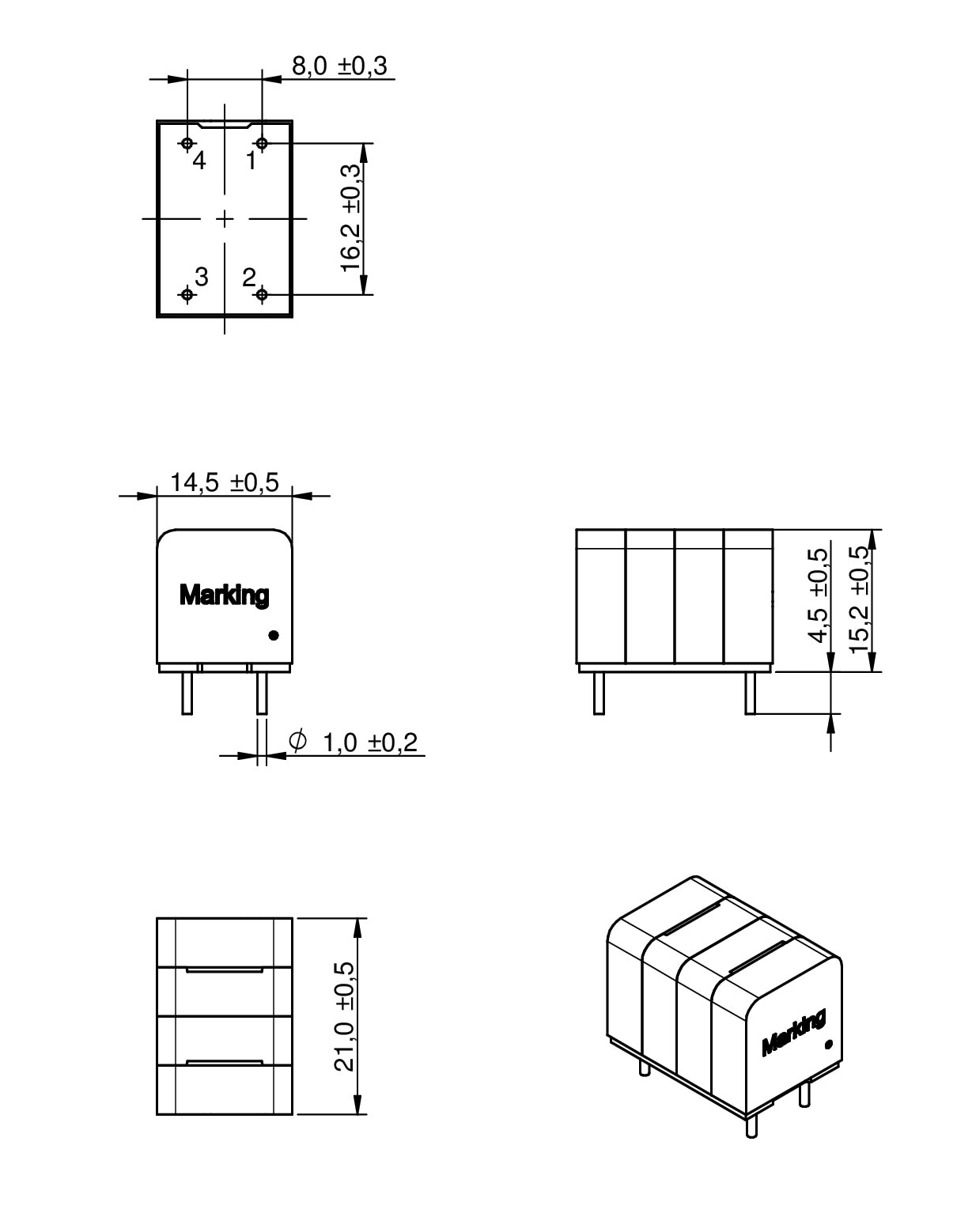 8,0 ±0,3

4 1

16,2 ±0,3

3 2

14,5 ±0,5

Marking

$\phi$ 1,0 ±0,2

4,5 ±0,5

15,2 ±0,5

21,0 ±0,5

Marking